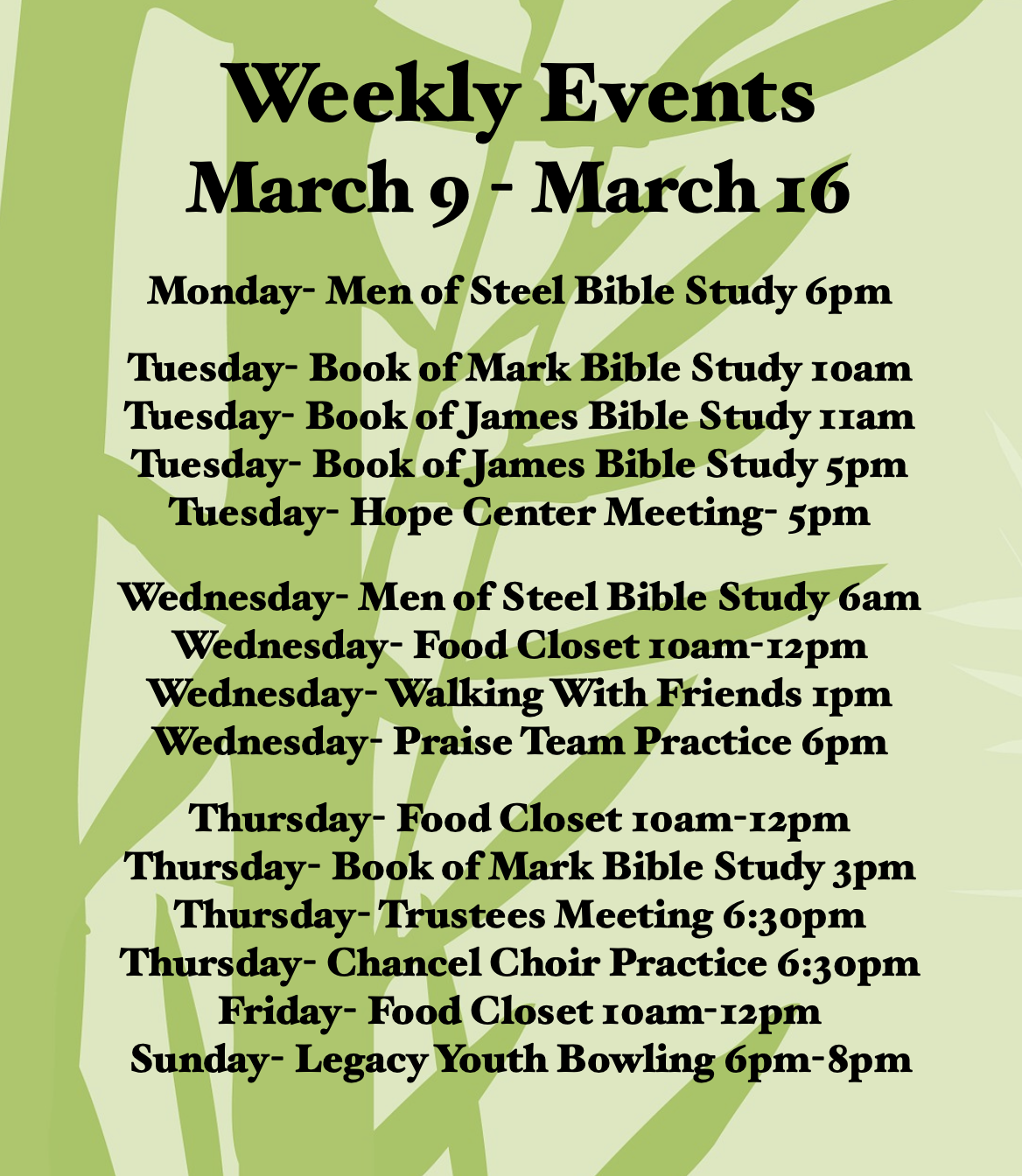 Weekly Events
March 9 - March 16

Monday- Men of Steel Bible Study 6pm

Tuesday- Book of Mark Bible Study 10am
Tuesday- Book of James Bible Study 11am
Tuesday- Book of James Bible Study 5pm
Tuesday- Hope Center Meeting- 5pm

Wednesday- Men of Steel Bible Study 6am
Wednesday- Food Closet 10am-12pm
Wednesday- Walking With Friends 1pm
Wednesday- Praise Team Practice 6pm

Thursday- Food Closet 10am-12pm
Thursday- Book of Mark Bible Study 3pm
Thursday- Trustees Meeting 6:30pm
Thursday- Chancel Choir Practice 6:30pm
Friday- Food Closet 10am-12pm
Sunday- Legacy Youth Bowling 6pm-8pm